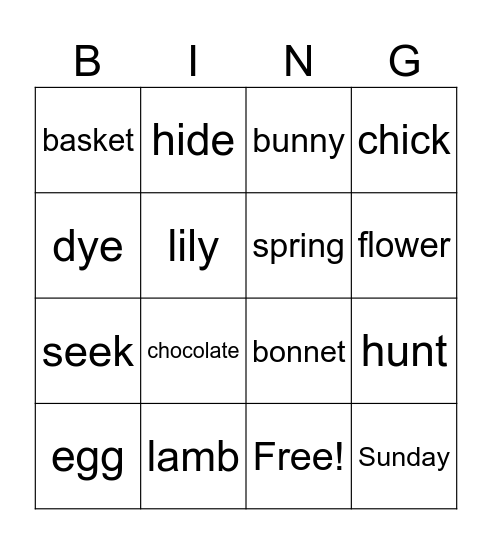 | B | I | N | G |
|---|---|---|---|
| basket | hide | bunny | chick |
| dye | lily | spring | flower |
| seek | chocolate | bonnet | hunt |
| egg | lamb | Free! | Sunday |